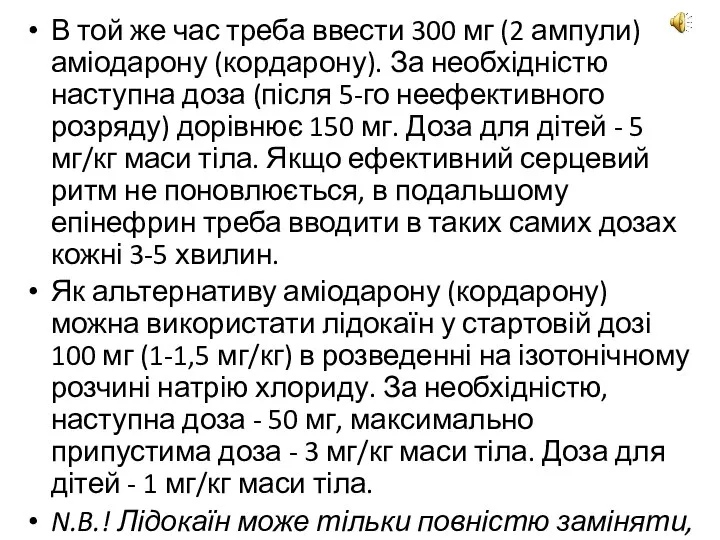 • В той же час треба ввести 300 мг (2 ампули) аміодарону (кордарону). За необхідністю наступна доза (після 5-го неефективного розряду) дорівнює 150 мг. Доза для дітей - 5 мг/кг маси тіла. Якщо ефективний серцевий ритм не поновлюється, в подальшому епінефрин треба вводити в таких самих дозах кожні 3-5 хвилин.

• Як альтернативу аміодарону (кордарону) можна використати лідокаїн у стартовій дозі 100 мг (1-1,5 мг/кг) в розведенні на ізотонічному розчині натрію хлориду. За необхідністю, наступна доза - 50 мг, максимально припустима доза - 3 мг/кг маси тіла. Доза для дітей - 1 мг/кг маси тіла.

• N.B.! Лідокаїн може тільки повністю заміняти,